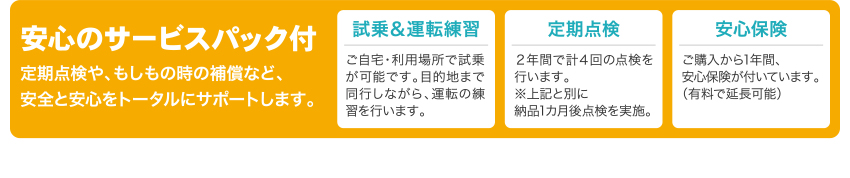 安心のサービスパック付

定期点検や、もしもの時の補償など、安全と安心をトータルにサポートします。

試乗＆運転練習

ご自宅・利用場所で試乗が可能です。目的地まで同行しながら、運転の練習を行います。

定期点検

２年間で計４回の点検を行います。
※上記と別に納品1カ月後点検を実施。

安心保険

ご購入から1年間、安心保険が付いています。（有料で延長可能）